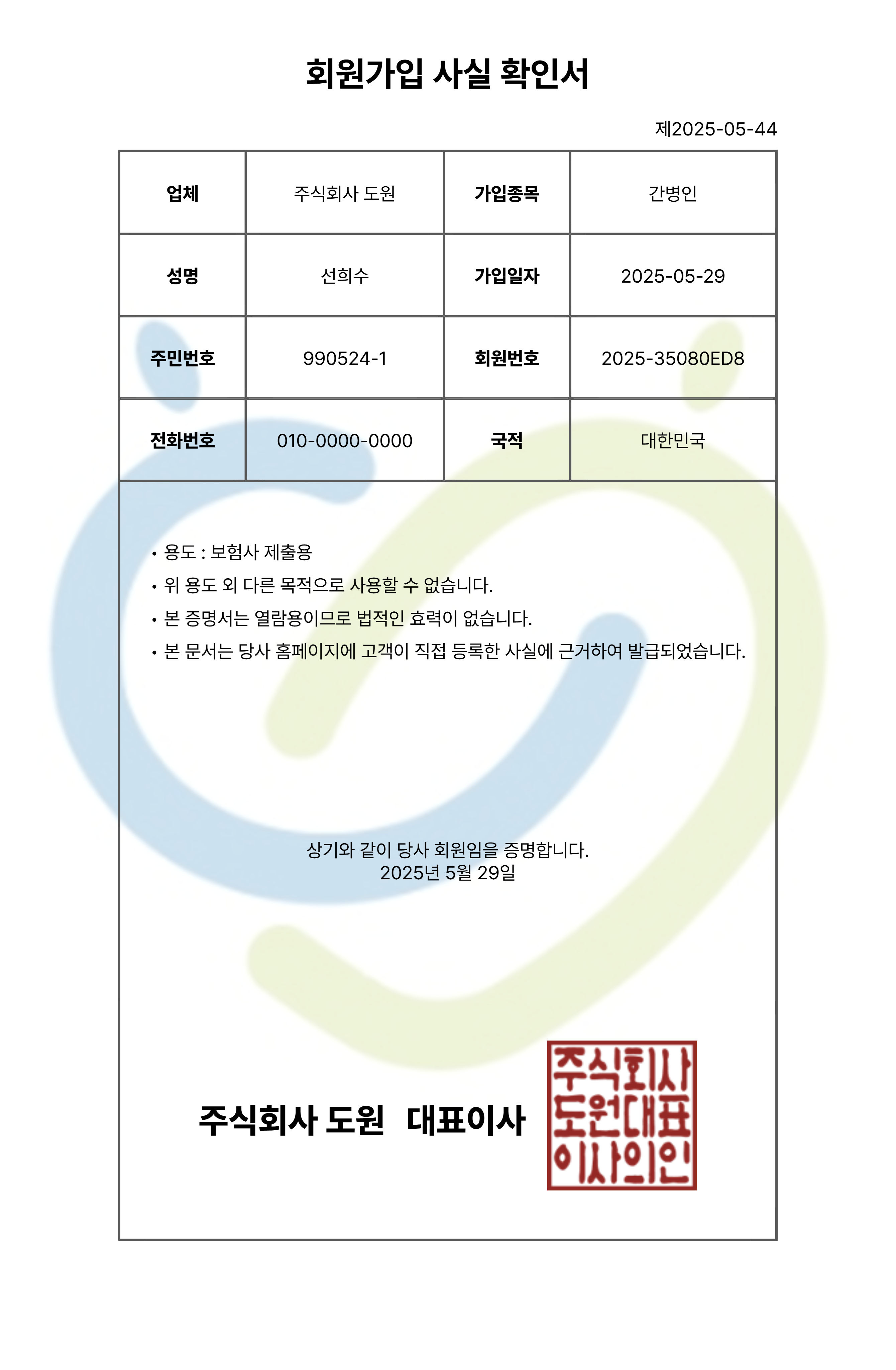 회원가입 사실 확인서

제2025-05-44

| 업체 | 주식회사 도원 | 가입종목 | 간병인 |
|---|---|---|---|
| 성명 | 선희수 | 가입일자 | 2025-05-29 |
| 주민번호 | 990524-1 | 회원번호 | 2025-35080ED8 |
| 전화번호 | 010-0000-0000 | 국적 | 대한민국 |

• 용도 : 보험사 제출용
• 위 용도 외 다른 목적으로 사용할 수 없습니다.
• 본 증명서는 열람용이므로 법적인 효력이 없습니다.
• 본 문서는 당사 홈페이지에 고객이 직접 등록한 사실에 근거하여 발급되었습니다.

상기와 같이 당사 회원임을 증명합니다.
2025년 5월 29일

주식회사 도원 대표이사

주식회사
도원대표
이사의인